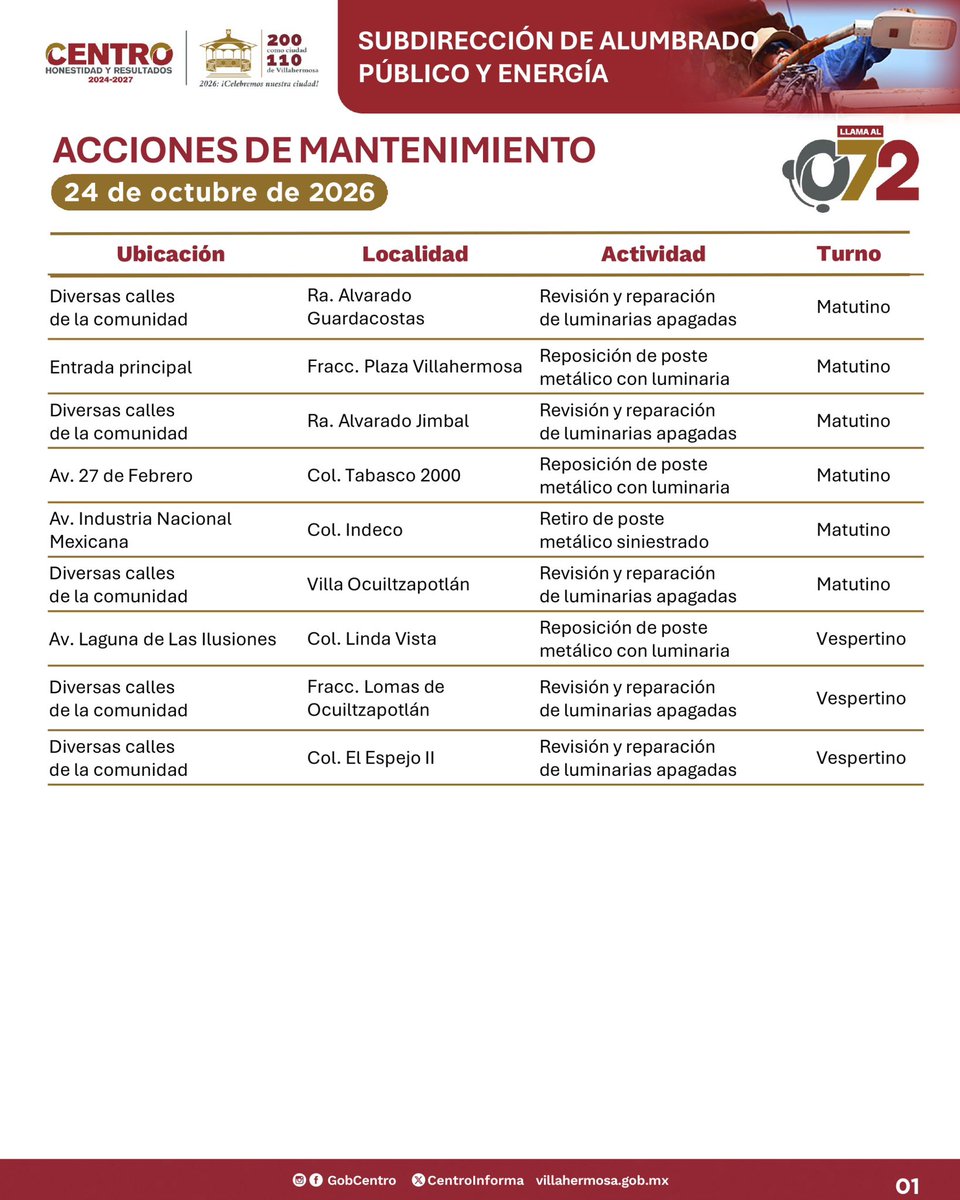 CENTRO
HONESTIDAD Y RESULTADOS
2024-2027

200 como ciudad
110 de Villahermosa
2026: ¡Celebremos nuestra ciudad!

SUBDIRECCIÓN DE ALUMBRADO PÚBLICO Y ENERGÍA

ACCIONES DE MANTENIMIENTO

24 de octubre de 2026

LLAMA AL
072

| Ubicación | Localidad | Actividad | Turno |
|---|---|---|---|
| Diversas calles de la comunidad | Ra. Alvarado Guardacostas | Revisión y reparación de luminarias apagadas | Matutino |
| Entrada principal | Fracc. Plaza Villahermosa | Reposición de poste metálico con luminaria | Matutino |
| Diversas calles de la comunidad | Ra. Alvarado Jimbal | Revisión y reparación de luminarias apagadas | Matutino |
| Av. 27 de Febrero | Col. Tabasco 2000 | Reposición de poste metálico con luminaria | Matutino |
| Av. Industria Nacional Mexicana | Col. Indeco | Retiro de poste metálico siniestrado | Matutino |
| Diversas calles de la comunidad | Villa Ocuiltzapotlán | Revisión y reparación de luminarias apagadas | Matutino |
| Av. Laguna de Las Ilusiones | Col. Linda Vista | Reposición de poste metálico con luminaria | Vespertino |
| Diversas calles de la comunidad | Fracc. Lomas de Ocuiltzapotlán | Revisión y reparación de luminarias apagadas | Vespertino |
| Diversas calles de la comunidad | Col. El Espejo II | Revisión y reparación de luminarias apagadas | Vespertino |

GobCentro CentroInforma villahermosa.gob.mx

01